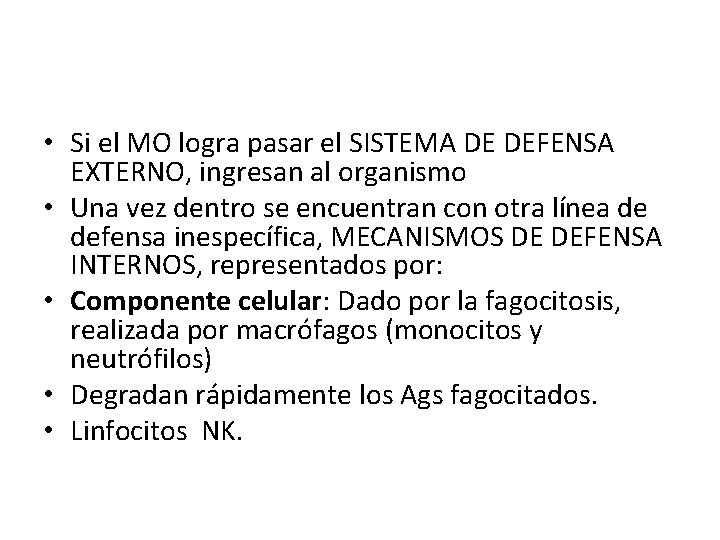 • Si el MO logra pasar el SISTEMA DE DEFENSA EXTERNO, ingresan al organismo
• Una vez dentro se encuentran con otra línea de defensa inespecífica, MECANISMOS DE DEFENSA INTERNOS, representados por:
• Componente celular: Dado por la fagocitosis, realizada por macrófagos (monocitos y neutrófilos)
• Degradan rápidamente los Ags fagocitados.
• Linfocitos  NK.